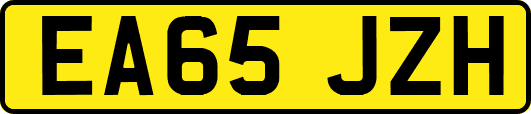 EA65 JZH